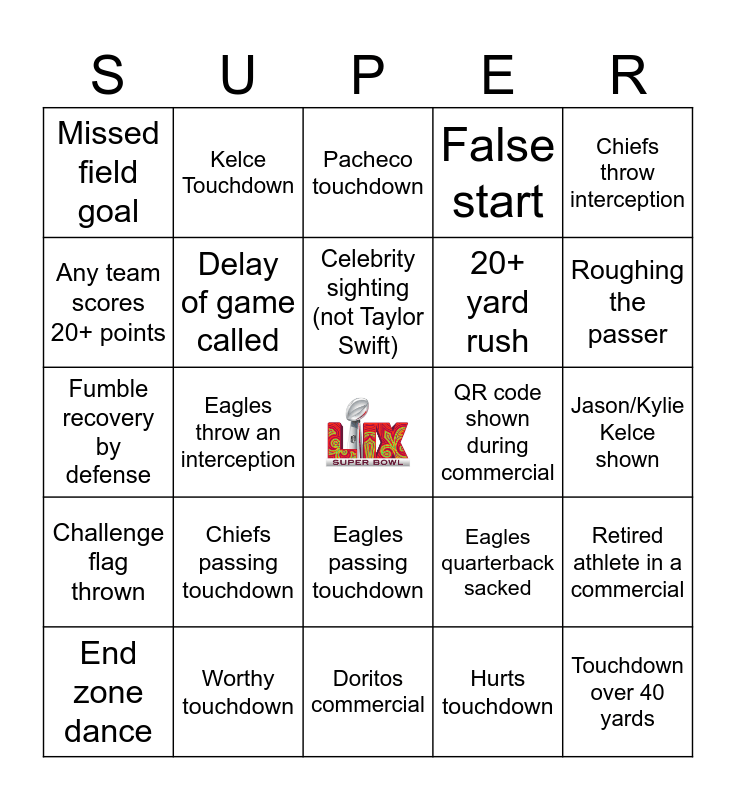 | S | U | P | E | R |
|---|---|---|---|---|
| Missed field goal | Kelce Touchdown | Pacheco touchdown | False start | Chiefs throw interception |
| Any team scores 20+ points | Delay of game called | Celebrity sighting (not Taylor Swift) | 20+ yard rush | Roughing the passer |
| Fumble recovery by defense | Eagles throw an interception | LIX SUPER BOWL | QR code shown during commercial | Jason/Kylie Kelce shown |
| Challenge flag thrown | Chiefs passing touchdown | Eagles passing touchdown | Eagles quarterback sacked | Retired athlete in a commercial |
| End zone dance | Worthy touchdown | Doritos commercial | Hurts touchdown | Touchdown over 40 yards |